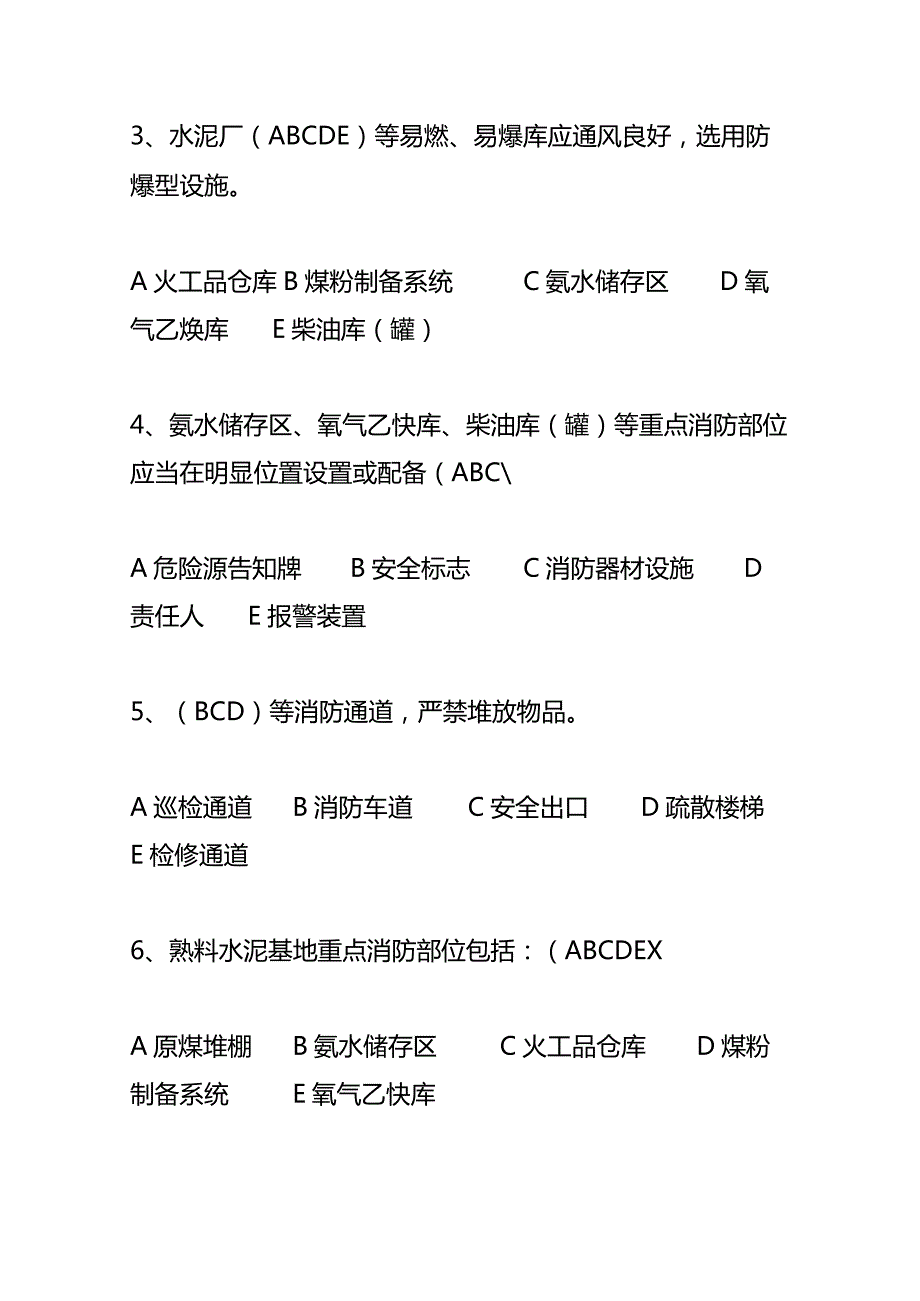 3、水泥厂（ABCDE）等易燃、易爆库应通风良好，选用防爆型设施。

A 火工品仓库 B 煤粉制备系统 C 氨水储存区 D 氧气乙焕库 E 柴油库（罐）

4、氨水储存区、氧气乙快库、柴油库（罐）等重点消防部位应当在明显位置设置或配备（ABC\

A 危险源告知牌 B 安全标志 C 消防器材设施 D 责任人 E 报警装置

5、（BCD）等消防通道，严禁堆放物品。

A 巡检通道 B 消防车道 C 安全出口 D 疏散楼梯 E 检修通道

6、熟料水泥基地重点消防部位包括：（ABCDEX

A 原煤堆棚 B 氨水储存区 C 火工品仓库 D 煤粉制备系统 E 氧气乙快库